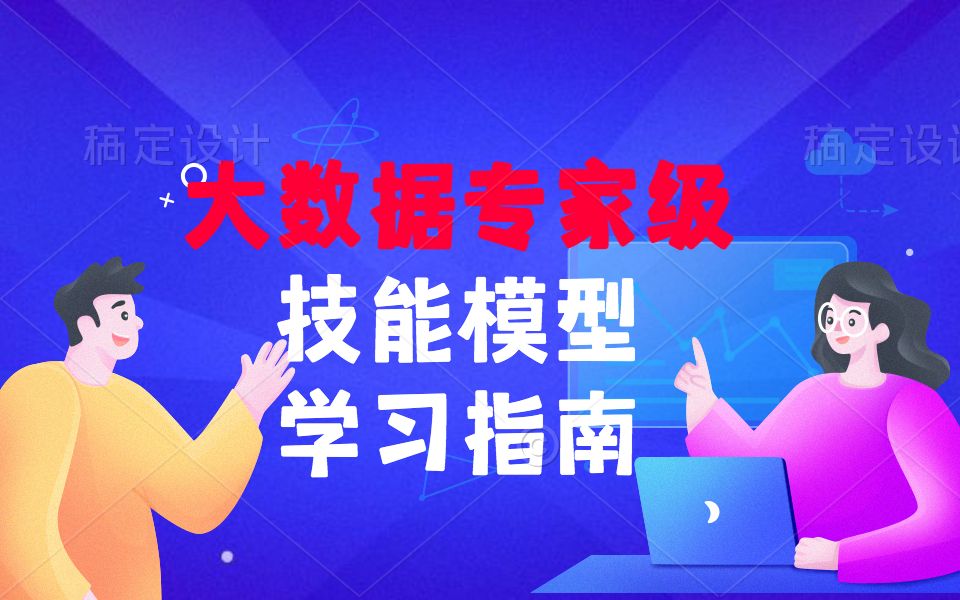 稿定设计

稿定设计

大数据专家级

技能模型

学习指南